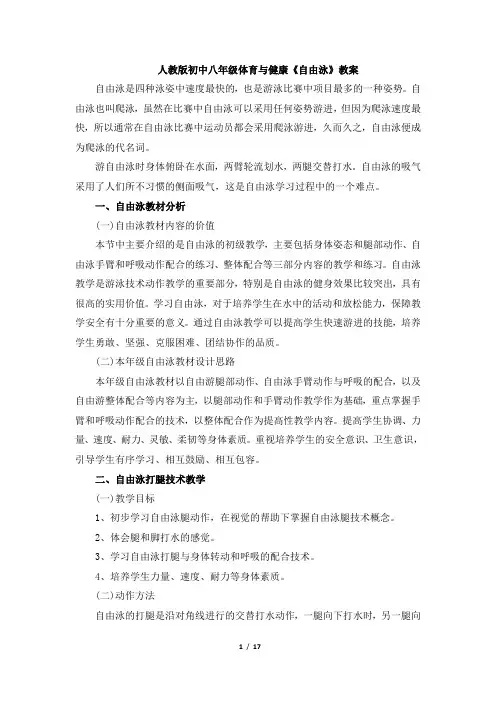 人教版初中八年级体育与健康《自由泳》教案

自由泳是四种泳姿中速度最快的，也是游泳比赛中项目最多的一种姿势。自由泳也叫爬泳，虽然在比赛中自由泳可以采用任何姿势游进，但因为爬泳速度最快，所以通常在自由泳比赛中运动员都会采用爬泳游进，久而久之，自由泳便成为爬泳的代名词。

游自由泳时身体俯卧在水面，两臂轮流划水，两腿交替打水。自由泳的吸气采用了人们所不习惯的侧面吸气，这是自由泳学习过程中的一个难点。

一、自由泳教材分析

(一)自由泳教材内容的价值

本节中主要介绍的是自由泳的初级教学，主要包括身体姿态和腿部动作、自由泳手臂和呼吸动作配合的练习、整体配合等三部分内容的教学和练习。自由泳教学是游泳技术动作教学的重要部分，特别是自由泳的健身效果比较突出，具有很高的实用价值。学习自由泳，对于培养学生在水中的活动和放松能力，保障教学安全有十分重要的意义。通过自由泳教学可以提高学生快速游进的技能，培养学生勇敢、坚强、克服困难、团结协作的品质。

(二)本年级自由泳教材设计思路

本年级自由泳教材以自由游腿部动作、自由泳手臂动作与呼吸的配合，以及自由游整体配合等内容为主，以腿部动作和手臂动作教学作为基础，重点掌握手臂和呼吸动作配合的技术，以整体配合作为提高性教学内容。提高学生协调、力量、速度、耐力、灵敏、柔韧等身体素质。重视培养学生的安全意识、卫生意识，引导学生有序学习、相互鼓励、相互包容。

二、自由泳打腿技术教学

(一)教学目标

1、初步学习自由泳腿动作，在视觉的帮助下掌握自由泳腿技术概念。

2、体会腿和脚打水的感觉。

3、学习自由泳打腿与身体转动和呼吸的配合技术。

4、培养学生力量、速度、耐力等身体素质。

(二)动作方法

自由泳的打腿是沿对角线进行的交替打水动作，一腿向下打水时，另一腿向

1 / 17